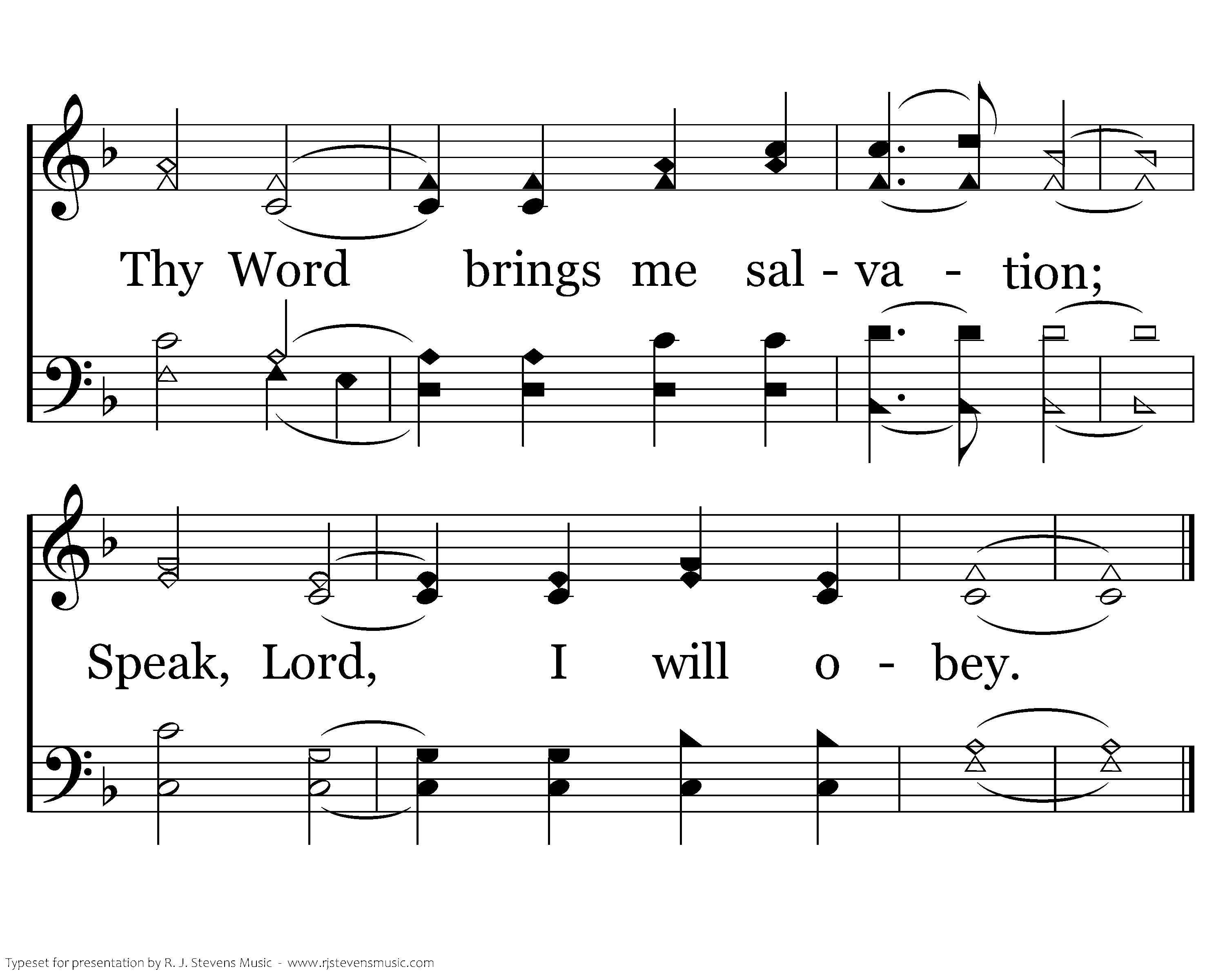 Thy Word brings me sal - va - tion;

Speak, Lord, I will o - bey.

Typeset for presentation by R. J. Stevens Music - www.rjstevensmusic.com